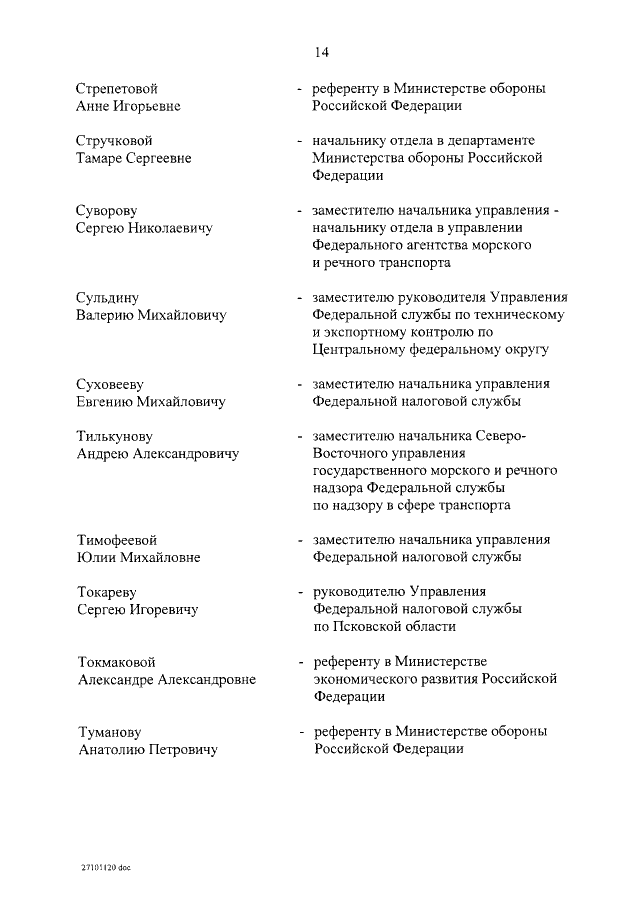 14

Стрепетовой Анне Игорьевне - референту в Министерстве обороны Российской Федерации

Стручковой Тамаре Сергеевне - начальнику отдела в департаменте Министерства обороны Российской Федерации

Суворову Сергею Николаевичу - заместителю начальника управления - начальнику отдела в управлении Федерального агентства морского и речного транспорта

Сульдину Валерию Михайловичу - заместителю руководителя Управления Федеральной службы по техническому и экспортному контролю по Центральному федеральному округу

Суховееву Евгению Михайловичу - заместителю начальника управления Федеральной налоговой службы

Тилькунову Андрею Александровичу - заместителю начальника Северо-Восточного управления государственного морского и речного надзора Федеральной службы по надзору в сфере транспорта

Тимофеевой Юлии Михайловне - заместителю начальника управления Федеральной налоговой службы

Токареву Сергею Игоревичу - руководителю Управления Федеральной налоговой службы по Псковской области

Токмаковой Александре Александровне - референту в Министерстве экономического развития Российской Федерации

Туманову Анатолию Петровичу - референту в Министерстве обороны Российской Федерации

27101120.doc